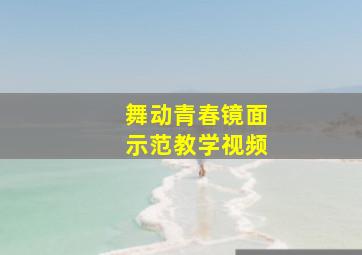 舞动青春镜面
示范教学视频